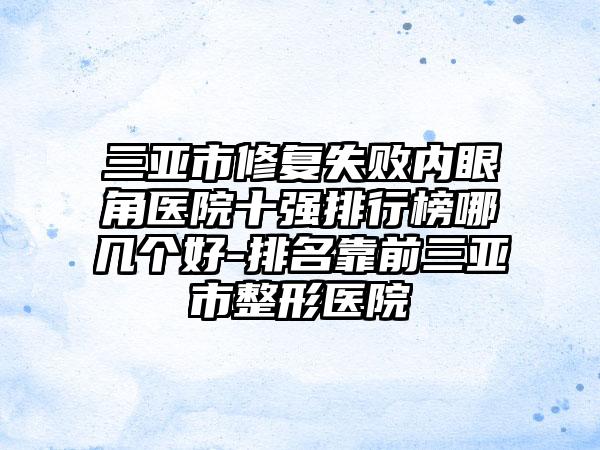 三亚市修复失败内眼角医院十强排行榜哪几个好-排名靠前三亚市整形医院